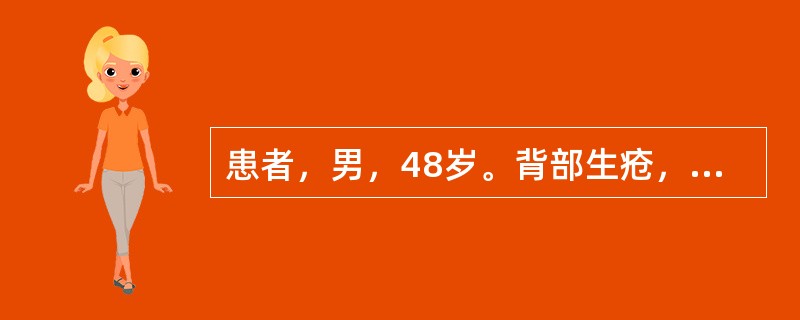 患者，男，48岁。背部生疮，...